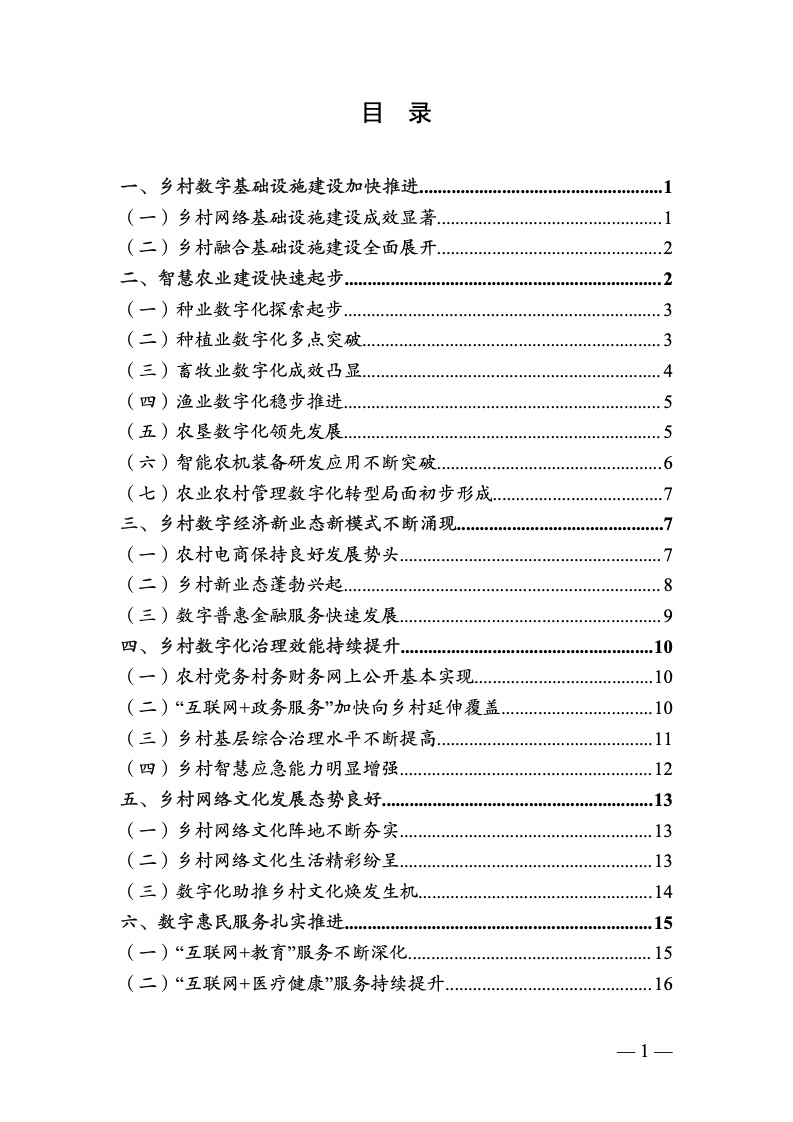 目 录

一、乡村数字基础设施建设加快推进......1
（一）乡村网络基础设施建设成效显著......1
（二）乡村融合基础设施建设全面展开......2
二、智慧农业建设快速起步......2
（一）种业数字化探索起步......3
（二）种植业数字化多点突破......3
（三）畜牧业数字化成效凸显......4
（四）渔业数字化稳步推进......5
（五）农垦数字化领先发展......5
（六）智能农机装备研发应用不断突破......6
（七）农业农村管理数字化转型局面初步形成......7
三、乡村数字经济新业态新模式不断涌现......7
（一）农村电商保持良好发展势头......7
（二）乡村新业态蓬勃兴起......8
（三）数字普惠金融服务快速发展......9
四、乡村数字化治理效能持续提升......10
（一）农村党务村务财务网上公开基本实现......10
（二）“互联网+政务服务”加快向乡村延伸覆盖......10
（三）乡村基层综合治理水平不断提高......11
（四）乡村智慧应急能力明显增强......12
五、乡村网络文化发展态势良好......13
（一）乡村网络文化阵地不断夯实......13
（二）乡村网络文化生活精彩纷呈......13
（三）数字化助推乡村文化焕发生机......14
六、数字惠民服务扎实推进......15
（一）“互联网+教育”服务不断深化......15
（二）“互联网+医疗健康”服务持续提升......16

— 1 —